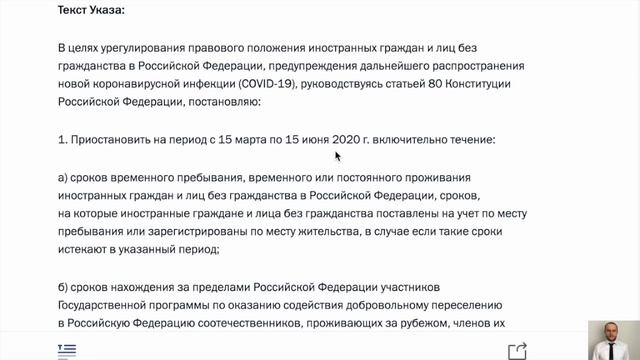 Текст Указа:

В целях урегулирования правового положения иностранных граждан и лиц без гражданства в Российской Федерации, предупреждения дальнейшего распространения новой коронавирусной инфекции (COVID-19), руководствуясь статьей 80 Конституции Российской Федерации, постановляю:

1. Приостановить на период с 15 марта по 15 июня 2020 г. включительно течение:

а) сроков временного пребывания, временного или постоянного проживания иностранных граждан и лиц без гражданства в Российской Федерации, сроков, на которые иностранные граждане и лица без гражданства поставлены на учет по месту пребывания или зарегистрированы по месту жительства, в случае если такие сроки истекают в указанный период;

б) сроков нахождения за пределами Российской Федерации участников Государственной программы по оказанию содействия добровольному переселению в Российскую Федерацию соотечественников, проживающих за рубежом, членов их